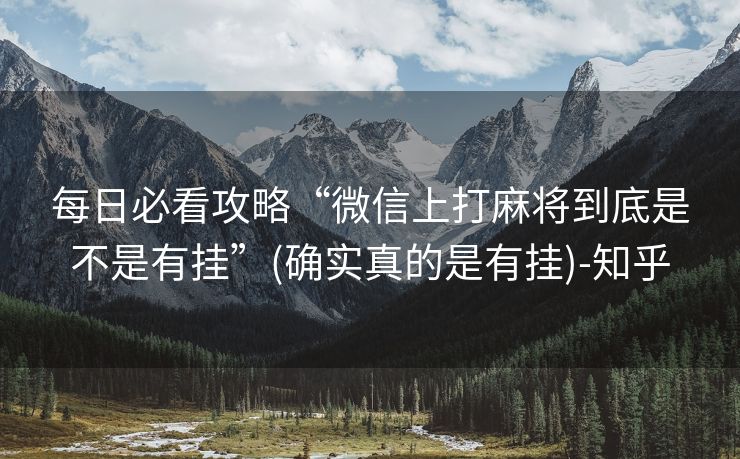 每日必看攻略“微信上打麻将到底是不是有挂”(确实真的是有挂)-知乎